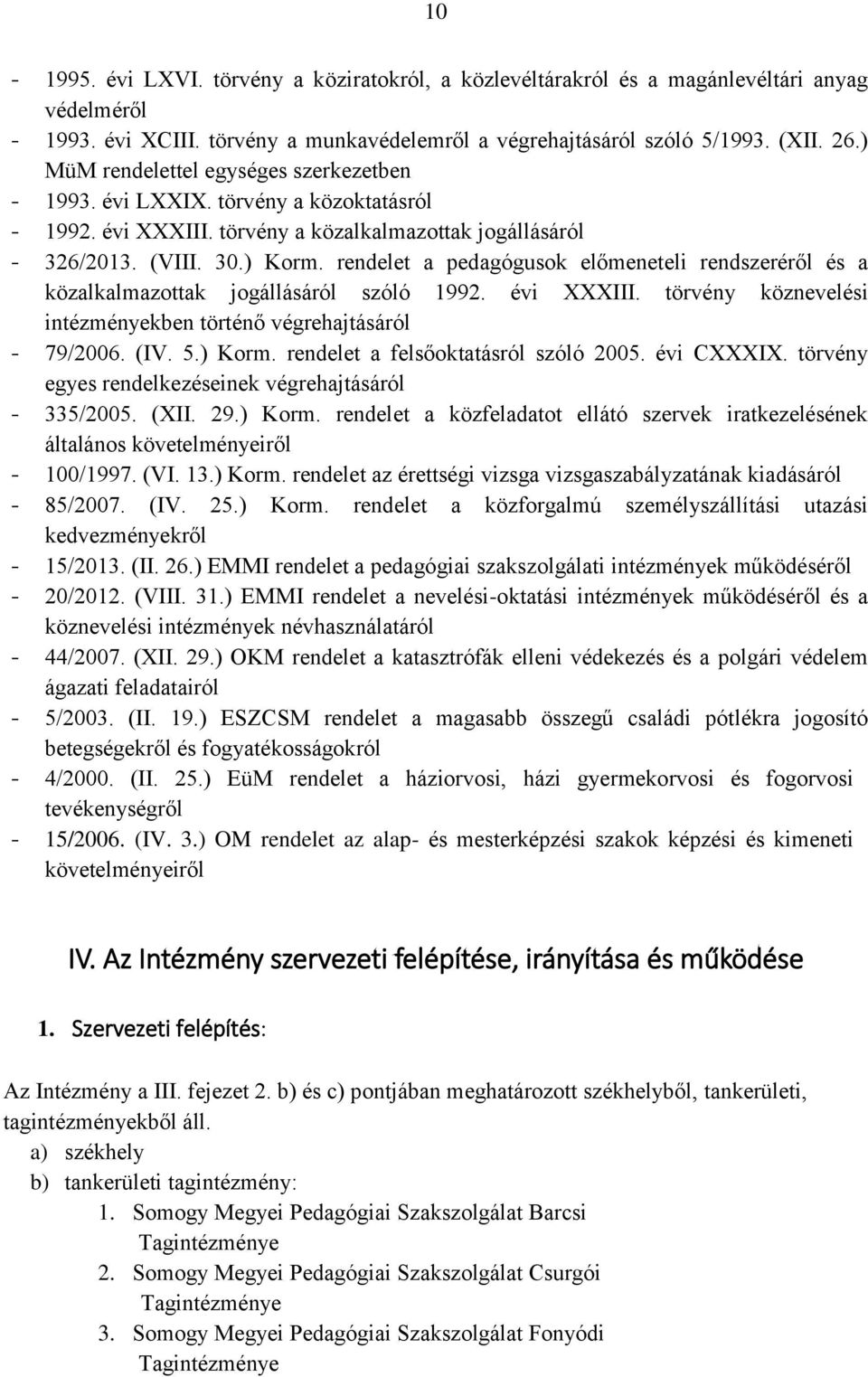 10

- 1995. évi LXVI. törvény a köziratokról, a közlevéltárakról és a magánlevéltári anyag védelméről
- 1993. évi XCIII. törvény a munkavédelemről a végrehajtásáról szóló 5/1993. (XII. 26.) MüM rendelettel egységes szerkezetben
- 1993. évi LXXIX. törvény a közoktatásról
- 1992. évi XXXIII. törvény a közalkalmazottak jogállásáról
- 326/2013. (VIII. 30.) Korm. rendelet a pedagógusok előmeneteli rendszeréről és a közalkalmazottak jogállásáról szóló 1992. évi XXXIII. törvény köznevelési intézményekben történő végrehajtásáról
- 79/2006. (IV. 5.) Korm. rendelet a felsőoktatásról szóló 2005. évi CXXXIX. törvény egyes rendelkezéseinek végrehajtásáról
- 335/2005. (XII. 29.) Korm. rendelet a közfeladatot ellátó szervek iratkezelésének általános követelményeiről
- 100/1997. (VI. 13.) Korm. rendelet az érettségi vizsga vizsgaszabályzatának kiadásáról
- 85/2007. (IV. 25.) Korm. rendelet a közforgalmú személyszállítási utazási kedvezményekről
- 15/2013. (II. 26.) EMMI rendelet a pedagógiai szakszolgálati intézmények működéséről
- 20/2012. (VIII. 31.) EMMI rendelet a nevelési-oktatási intézmények működéséről és a köznevelési intézmények névhasználatáról
- 44/2007. (XII. 29.) OKM rendelet a katasztrófák elleni védekezés és a polgári védelem ágazati feladatairól
- 5/2003. (II. 19.) ESZCSM rendelet a magasabb összegű családi pótlékra jogosító betegségekről és fogyatékosságokról
- 4/2000. (II. 25.) EüM rendelet a háziorvosi, házi gyermekorvosi és fogorvosi tevékenységről
- 15/2006. (IV. 3.) OM rendelet az alap- és mesterképzési szakok képzési és kimeneti követelményeiről

IV. Az Intézmény szervezeti felépítése, irányítása és működése

1. Szervezeti felépítés:

Az Intézmény a III. fejezet 2. b) és c) pontjában meghatározott székhelyből, tankerületi, tagintézményekből áll.
a) székhely
b) tankerületi tagintézmény:
1. Somogy Megyei Pedagógiai Szakszolgálat Barcsi Tagintézménye
2. Somogy Megyei Pedagógiai Szakszolgálat Csurgói Tagintézménye
3. Somogy Megyei Pedagógiai Szakszolgálat Fonyódi Tagintézménye